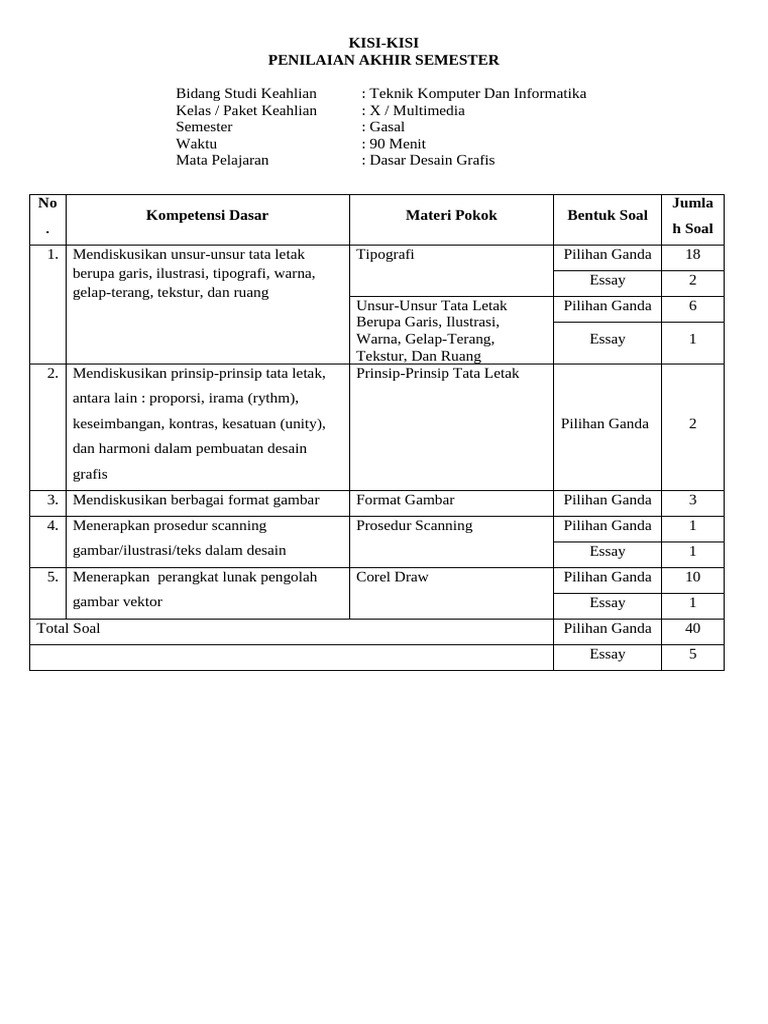 KISI-KISI
PENILAIAN AKHIR SEMESTER

Bidang Studi Keahlian : Teknik Komputer Dan Informatika
Kelas / Paket Keahlian : X / Multimedia
Semester : Gasal
Waktu : 90 Menit
Mata Pelajaran : Dasar Desain Grafis

| No. | Kompetensi Dasar | Materi Pokok | Bentuk Soal | Jumlah Soal |
|---|---|---|---|---|
| 1. | Mendiskusikan unsur-unsur tata letak berupa garis, ilustrasi, tipografi, warna, gelap-terang, tekstur, dan ruang | Tipografi | Pilihan Ganda | 18 |
| | | | Essay | 2 |
| | | Unsur-Unsur Tata Letak Berupa Garis, Ilustrasi, Warna, Gelap-Terang, Tekstur, Dan Ruang | Pilihan Ganda | 6 |
| | | | Essay | 1 |
| 2. | Mendiskusikan prinsip-prinsip tata letak, antara lain : proporsi, irama (rythm), keseimbangan, kontras, kesatuan (unity), dan harmoni dalam pembuatan desain grafis | Prinsip-Prinsip Tata Letak | Pilihan Ganda | 2 |
| 3. | Mendiskusikan berbagai format gambar | Format Gambar | Pilihan Ganda | 3 |
| 4. | Menerapkan prosedur scanning gambar/ilustrasi/teks dalam desain | Prosedur Scanning | Pilihan Ganda | 1 |
| | | | Essay | 1 |
| 5. | Menerapkan perangkat lunak pengolah gambar vektor | Corel Draw | Pilihan Ganda | 10 |
| | | | Essay | 1 |
| Total Soal | | | Pilihan Ganda | 40 |
| | | | Essay | 5 |